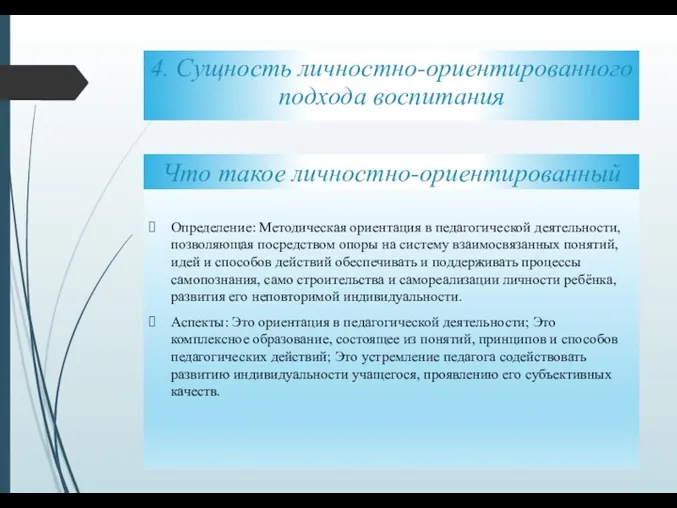 4. Сущность личностно-ориентированного подхода воспитания

Что такое личностно-ориентированный

Определение: Методическая ориентация в педагогической деятельности, позволяющая посредством опоры на систему взаимосвязанных понятий, идей и способов действий обеспечивать и поддерживать процессы самопознания, само строительства и самореализации личности ребёнка, развития его неповторимой индивидуальности.

Аспекты: Это ориентация в педагогической деятельности; Это комплексное образование, состоящее из понятий, принципов и способов педагогических действий; Это устремление педагога содействовать развитию индивидуальности учащегося, проявлению его субъективных качеств.